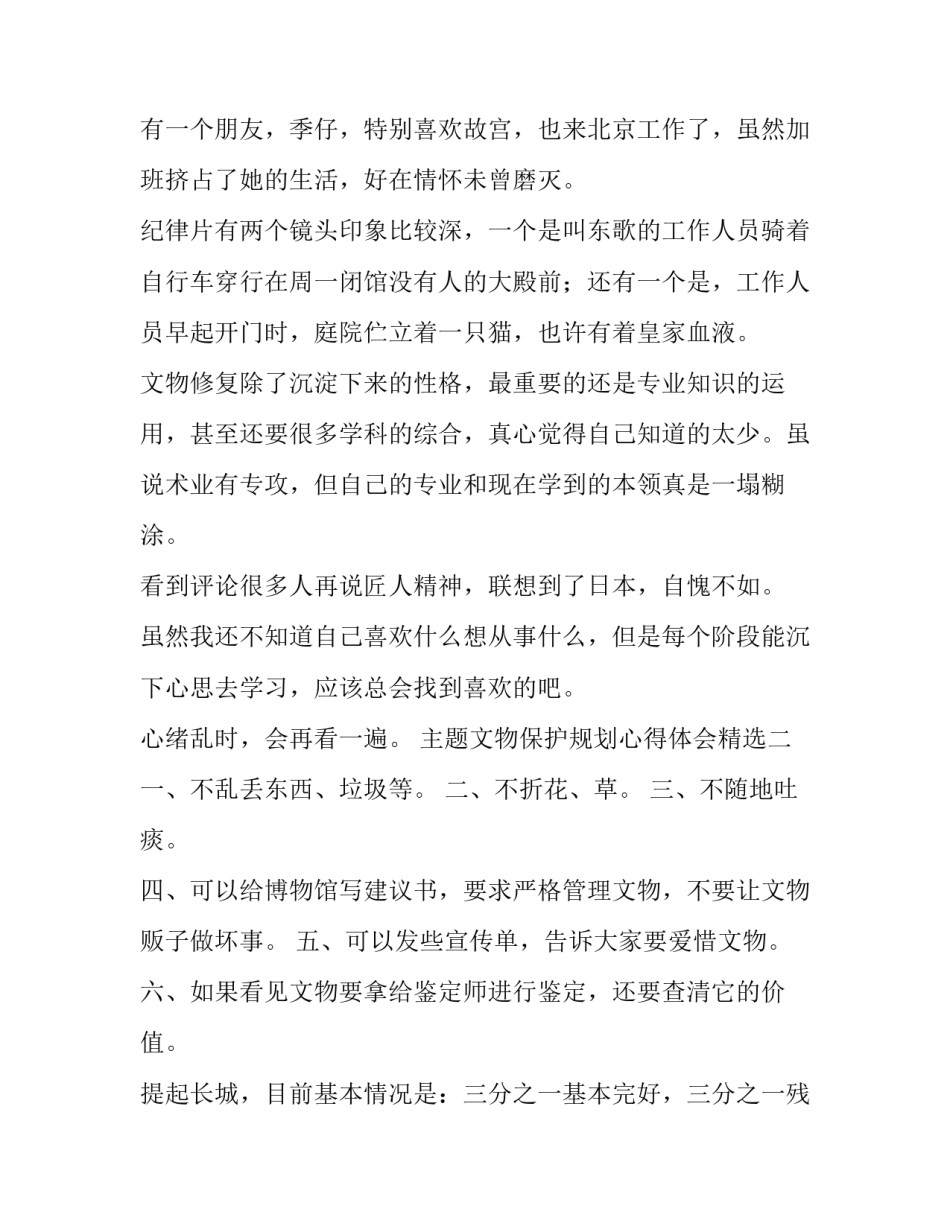 有一个朋友，季仔，特别喜欢故宫，也来北京工作了，虽然加班挤占了她的生活，好在情怀未曾磨灭。

纪律片有两个镜头印象比较深，一个是叫东歌的工作人员骑着自行车穿行在周一闭馆没有人的大殿前；还有一个是，工作人员早起开门时，庭院伫立着一只猫，也许有着皇家血液。

文物修复除了沉淀下来的性格，最重要的还是专业知识的运用，甚至还要很多学科的综合，真心觉得自己知道的太少。虽说术业有专攻，但自己的专业和现在学到的本领真是一塌糊涂。

看到评论很多人再说匠人精神，联想到了日本，自愧不如。

虽然我还不知道自己喜欢什么想从事什么，但是每个阶段能沉下心思去学习，应该总会找到喜欢的吧。

心绪乱时，会再看一遍。 主题文物保护规划心得体会精选二

一、不乱丢东西、垃圾等。 二、不折花、草。 三、不随地吐痰。

四、可以给博物馆写建议书，要求严格管理文物，不要让文物贩子做坏事。 五、可以发些宣传单，告诉大家要爱惜文物。

六、如果看见文物要拿给鉴定师进行鉴定，还要查清它的价值。

提起长城，目前基本情况是：三分之一基本完好，三分之一残